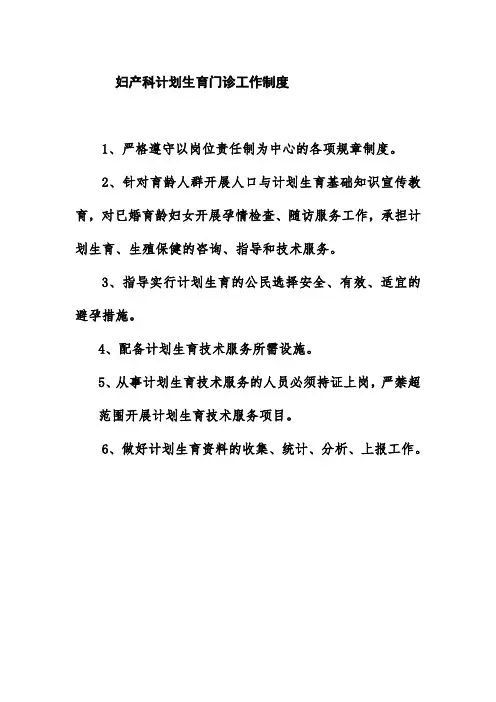 妇产科计划生育门诊工作制度

1、严格遵守以岗位责任制为中心的各项规章制度。

2、针对育龄人群开展人口与计划生育基础知识宣传教育，对已婚育龄妇女开展孕情检查、随访服务工作，承担计划生育、生殖保健的咨询、指导和技术服务。

3、指导实行计划生育的公民选择安全、有效、适宜的避孕措施。

4、配备计划生育技术服务所需设施。

5、从事计划生育技术服务的人员必须持证上岗，严禁超范围开展计划生育技术服务项目。

6、做好计划生育资料的收集、统计、分析、上报工作。